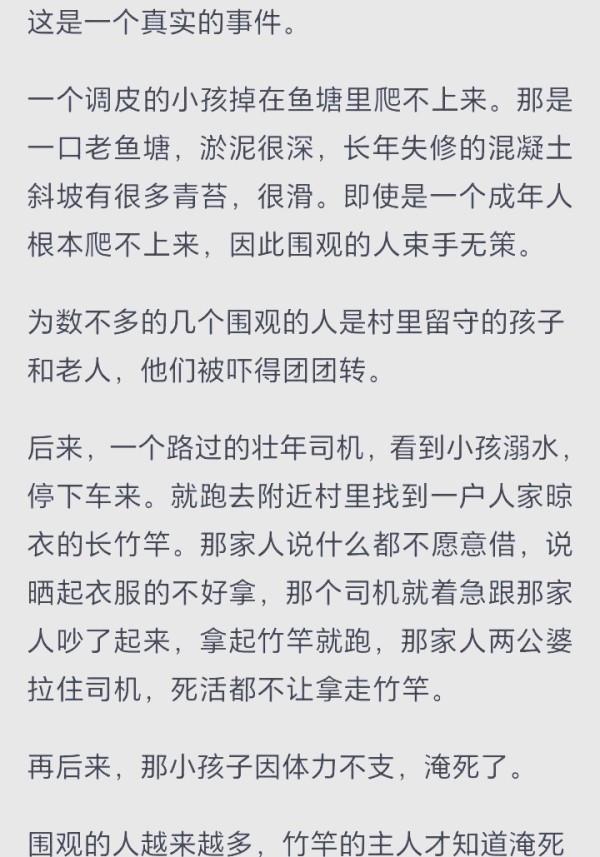 这是一个真实的事件。

一个调皮的小孩掉在鱼塘里爬不上来。那是一口老鱼塘，淤泥很深，长年失修的混凝土斜坡有很多青苔，很滑。即使是一个成年人根本爬不上来，因此围观的人束手无策。

为数不多的几个围观的人是村里留守的孩子和老人，他们被吓得团团转。

后来，一个路过的壮年司机，看到小孩溺水，停下车来。就跑去附近村里找到一户人家晾衣的长竹竿。那家人说什么都不愿意借，说晒起衣服的不好拿，那个司机就着急跟那家人吵了起来，拿起竹竿就跑，那家人两公婆拉住司机，死活都不让拿走竹竿。

再后来，那小孩子因体力不支，淹死了。

围观的人越来越多，竹竿的主人才知道淹死